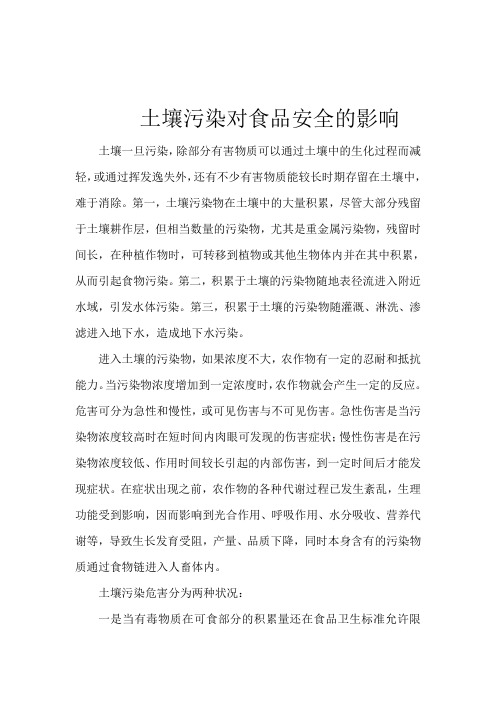 土壤污染对食品安全的影响

土壤一旦污染，除部分有害物质可以通过土壤中的生化过程而减轻，或通过挥发逸失外，还有不少有害物质能较长时期存留在土壤中，难于消除。第一，土壤污染物在土壤中的大量积累，尽管大部分残留于土壤耕作层，但相当数量的污染物，尤其是重金属污染物，残留时间长，在种植作物时，可转移到植物或其他生物体内并在其中积累，从而引起食物污染。第二，积累于土壤的污染物随地表径流进入附近水域，引发水体污染。第三，积累于土壤的污染物随灌溉、淋洗、渗滤进入地下水，造成地下水污染。

进入土壤的污染物，如果浓度不大，农作物有一定的忍耐和抵抗能力。当污染物浓度增加到一定浓度时，农作物就会产生一定的反应。危害可分为急性和慢性，或可见伤害与不可见伤害。急性伤害是当污染物浓度较高时在短时间内肉眼可发现的伤害症状；慢性伤害是在污染物浓度较低、作用时间较长引起的内部伤害，到一定时间后才能发现症状。在症状出现之前，农作物的各种代谢过程已发生紊乱，生理功能受到影响，因而影响到光合作用、呼吸作用、水分吸收、营养代谢等，导致生长发育受阻，产量、品质下降，同时本身含有的污染物质通过食物链进入人畜体内。

土壤污染危害分为两种状况：

一是当有毒物质在可食部分的积累量还在食品卫生标准允许限